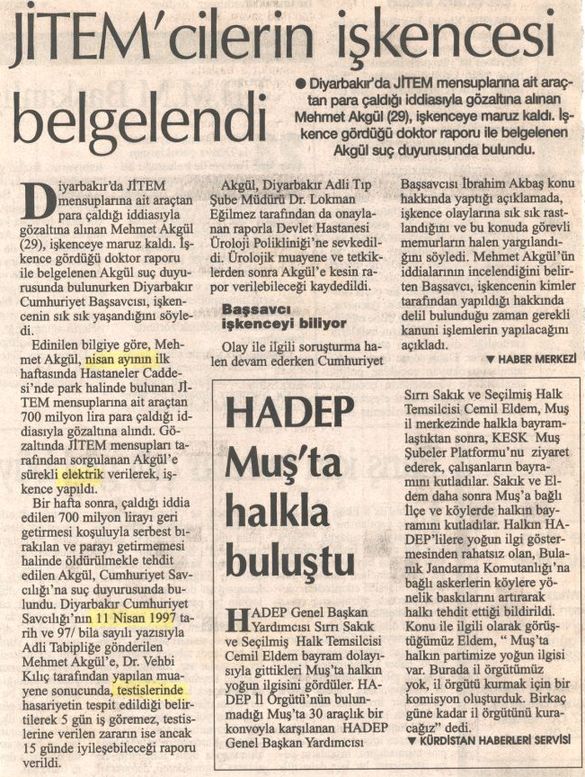 JİTEM'cilerin işkencesi belgelendi

● Diyarbakır'da JİTEM mensuplarına ait araçtan para çaldığı iddiasıyla gözaltına alınan Mehmet Akgül (29), işkenceye maruz kaldı. İşkence gördüğü doktor raporu ile belgelenen Akgül suç duyurusunda bulundu.

Diyarbakır'da JİTEM mensuplarına ait araçtan para çaldığı iddiasıyla gözaltına alınan Mehmet Akgül (29), işkenceye maruz kaldı. İşkence gördüğü doktor raporu ile belgelenen Akgül suç duyurusunda bulunurken Diyarbakır Cumhuriyet Başsavcısı, işkencenin sık sık yaşandığını söyledi.

Edinilen bilgiye göre, Mehmet Akgül, nisan ayının ilk haftasında Hastaneler Caddesi'nde park halinde bulunan JİTEM mensuplarına ait araçtan 700 milyon lira para çaldığı iddiasıyla gözaltına alındı. Gözaltında JİTEM mensupları tarafından sorgulanan Akgül'e sürekli elektrik verilerek, işkence yapıldı.

Bir hafta sonra, çaldığı iddia edilen 700 milyon lirayı geri getirmesi koşuluyla serbest bırakılan ve parayı getirmemesi halinde öldürülmekle tehdit edilen Akgül, Cumhuriyet Savcılığı'na suç duyurusunda bulundu. Diyarbakır Cumhuriyet Savcılığı'nın 11 Nisan 1997 tarih ve 97/ bila sayılı yazısıyla Adli Tabipliğe gönderilen Mehmet Akgül'e, Dr. Vehbi Kılıç tarafından yapılan muayene sonucunda, testislerinde hasariyetin tespit edildiği belirtilerek 5 gün iş göremez, testislerine verilen zararın ise ancak 15 günde iyileşebileceği raporu verildi.

Akgül, Diyarbakır Adli Tıp Şube Müdürü Dr. Lokman Eğilmez tarafından da onaylanan raporla Devlet Hastanesi Üroloji Polikliniği'ne sevkedildi. Ürolojik muayene ve tetkiklerden sonra Akgül'e kesin rapor verilebileceği kaydedildi.

Başsavcı işkenceyi biliyor

Olay ile ilgili soruşturma halen devam ederken Cumhuriyet Başsavcısı İbrahim Akbaş konu hakkında yaptığı açıklamada, işkence olaylarına sık sık rastlandığını ve bu konuda görevli memurların halen yargılandığını söyledi. Mehmet Akgül'ün iddialarının incelendiğini belirten Başsavcı, işkencenin kimler tarafından yapıldığı hakkında delil bulunduğu zaman gerekli kanuni işlemlerin yapılacağını açıkladı.

▼ HABER MERKEZİ

HADEP Muş'ta halkla buluştu

HADEP Genel Başkan Yardımcısı Sırrı Sakık ve Seçilmiş Halk Temsilcisi Cemil Eldem bayram dolayısıyla gittikleri Muş'ta halkın yoğun ilgisini gördüler. HADEP İl Örgütü'nün bulunmadığı Muş'ta 30 araçlık bir konvoyla karşılanan HADEP Genel Başkan Yardımcısı Sırrı Sakık ve Seçilmiş Halk Temsilcisi Cemil Eldem, Muş il merkezinde halkla bayramlaştıktan sonra, KESK Muş Şubeler Platformu'nu ziyaret ederek, çalışanların bayramını kutladılar. Sakık ve Eldem daha sonra Muş'a bağlı İlçe ve köylerde halkın bayramını kutladılar. Halkın HADEP'lilere yoğun ilgi göstermesinden rahatsız olan, Bulanık Jandarma Komutanlığı'na bağlı askerlerin köylere yönelik baskılarını artırarak halkı tehdit ettiği bildirildi. Konu ile ilgili olarak görüştüğümüz Eldem, " Muş'ta halkın partimize yoğun ilgisi var. Burada il örgütümüz yok, il örgütü kurmak için bir komisyon oluşturduk. Birkaç güne kadar il örgütünü kuracağız" dedi.

▼ KÜRDİSTAN HABERLERİ SERVİSİ